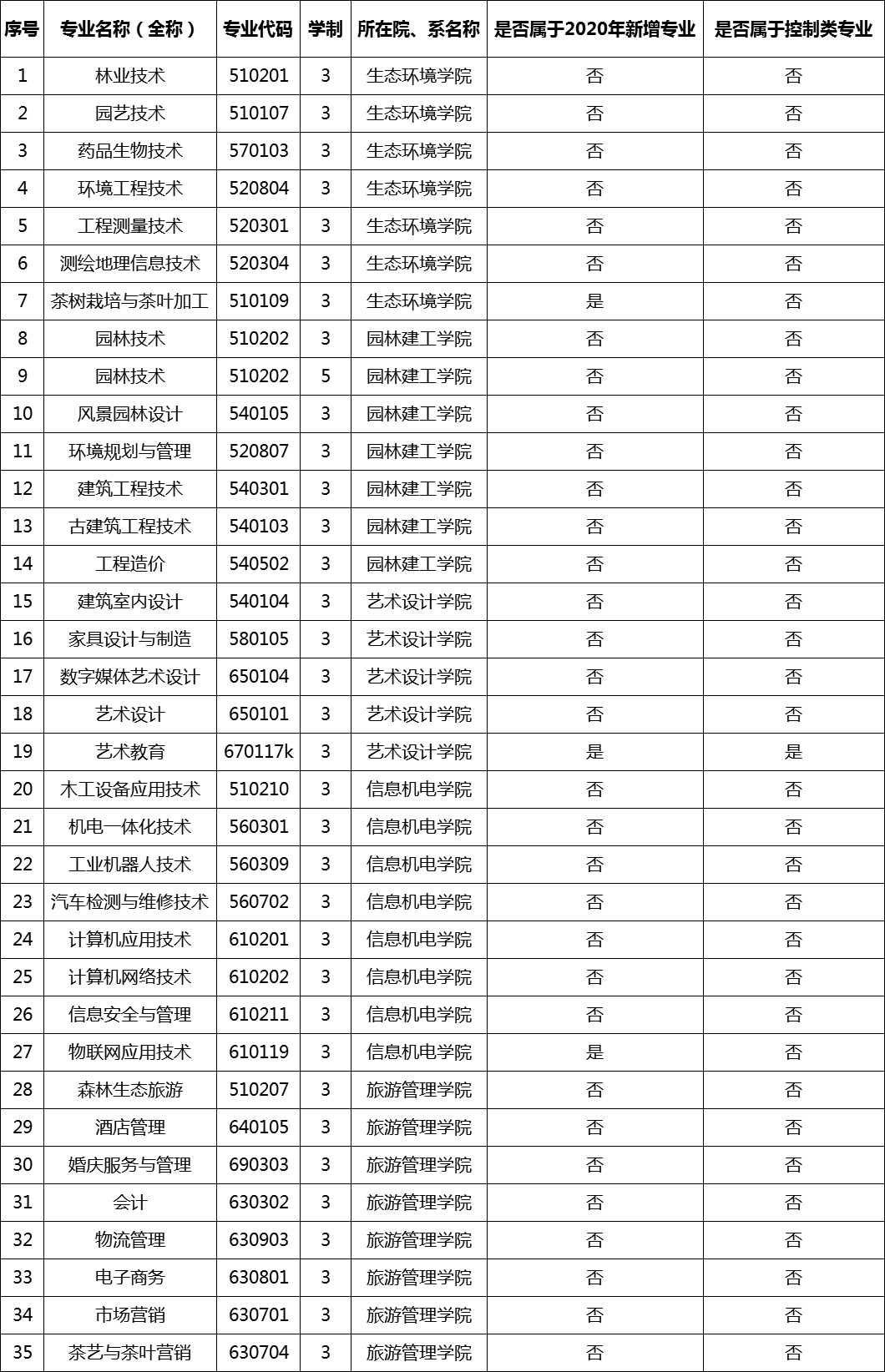 | 序号 | 专业名称（全称） | 专业代码 | 学制 | 所在院、系名称 | 是否属于2020年新增专业 | 是否属于控制类专业 |
|---|---|---|---|---|---|---|
| 1 | 林业技术 | 510201 | 3 | 生态环境学院 | 否 | 否 |
| 2 | 园艺技术 | 510107 | 3 | 生态环境学院 | 否 | 否 |
| 3 | 药品生物技术 | 570103 | 3 | 生态环境学院 | 否 | 否 |
| 4 | 环境工程技术 | 520804 | 3 | 生态环境学院 | 否 | 否 |
| 5 | 工程测量技术 | 520301 | 3 | 生态环境学院 | 否 | 否 |
| 6 | 测绘地理信息技术 | 520304 | 3 | 生态环境学院 | 否 | 否 |
| 7 | 茶树栽培与茶叶加工 | 510109 | 3 | 生态环境学院 | 是 | 否 |
| 8 | 园林技术 | 510202 | 3 | 园林建工学院 | 否 | 否 |
| 9 | 园林技术 | 510202 | 5 | 园林建工学院 | 否 | 否 |
| 10 | 风景园林设计 | 540105 | 3 | 园林建工学院 | 否 | 否 |
| 11 | 环境规划与管理 | 520807 | 3 | 园林建工学院 | 否 | 否 |
| 12 | 建筑工程技术 | 540301 | 3 | 园林建工学院 | 否 | 否 |
| 13 | 古建筑工程技术 | 540103 | 3 | 园林建工学院 | 否 | 否 |
| 14 | 工程造价 | 540502 | 3 | 园林建工学院 | 否 | 否 |
| 15 | 建筑室内设计 | 540104 | 3 | 艺术设计学院 | 否 | 否 |
| 16 | 家具设计与制造 | 580105 | 3 | 艺术设计学院 | 否 | 否 |
| 17 | 数字媒体艺术设计 | 650104 | 3 | 艺术设计学院 | 否 | 否 |
| 18 | 艺术设计 | 650101 | 3 | 艺术设计学院 | 否 | 否 |
| 19 | 艺术教育 | 670117k | 3 | 艺术设计学院 | 是 | 是 |
| 20 | 木工设备应用技术 | 510210 | 3 | 信息机电学院 | 否 | 否 |
| 21 | 机电一体化技术 | 560301 | 3 | 信息机电学院 | 否 | 否 |
| 22 | 工业机器人技术 | 560309 | 3 | 信息机电学院 | 否 | 否 |
| 23 | 汽车检测与维修技术 | 560702 | 3 | 信息机电学院 | 否 | 否 |
| 24 | 计算机应用技术 | 610201 | 3 | 信息机电学院 | 否 | 否 |
| 25 | 计算机网络技术 | 610202 | 3 | 信息机电学院 | 否 | 否 |
| 26 | 信息安全与管理 | 610211 | 3 | 信息机电学院 | 否 | 否 |
| 27 | 物联网应用技术 | 610119 | 3 | 信息机电学院 | 是 | 否 |
| 28 | 森林生态旅游 | 510207 | 3 | 旅游管理学院 | 否 | 否 |
| 29 | 酒店管理 | 640105 | 3 | 旅游管理学院 | 否 | 否 |
| 30 | 婚庆服务与管理 | 690303 | 3 | 旅游管理学院 | 否 | 否 |
| 31 | 会计 | 630302 | 3 | 旅游管理学院 | 否 | 否 |
| 32 | 物流管理 | 630903 | 3 | 旅游管理学院 | 否 | 否 |
| 33 | 电子商务 | 630801 | 3 | 旅游管理学院 | 否 | 否 |
| 34 | 市场营销 | 630701 | 3 | 旅游管理学院 | 否 | 否 |
| 35 | 茶艺与茶叶营销 | 630704 | 3 | 旅游管理学院 | 否 | 否 |